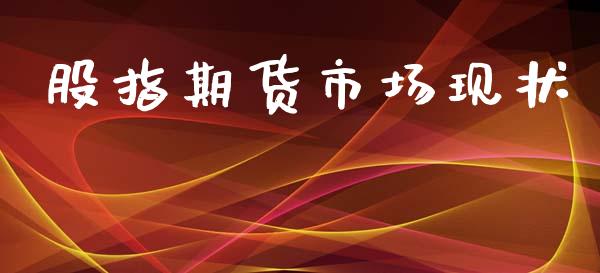 股指期货市场现状